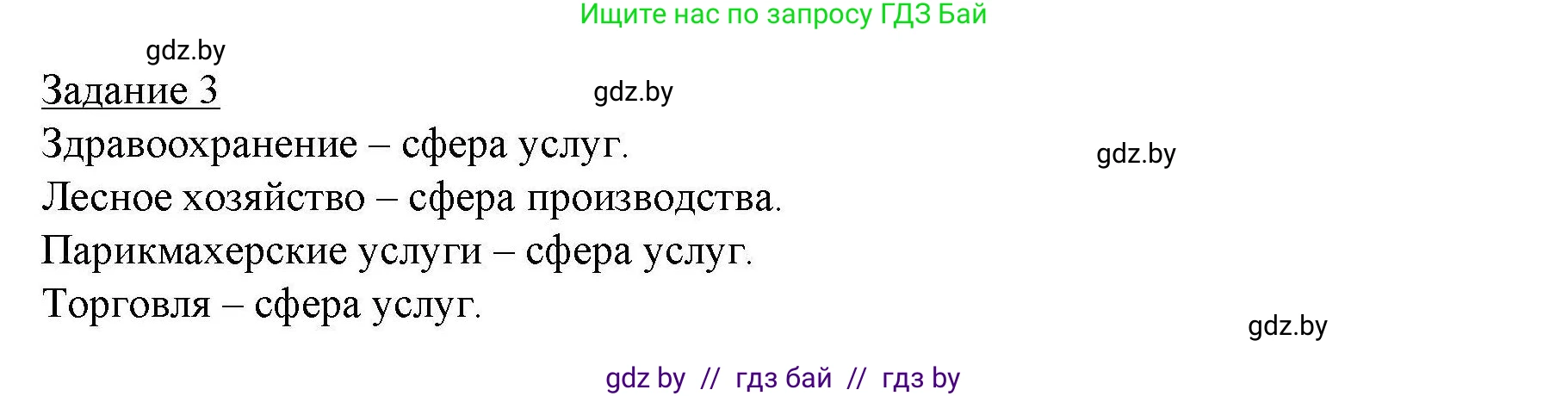 Ищите нас по запросу ГДЗ Бай

gdz.by

Задание 3

gdz.by

Здравоохранение – сфера услуг.

gdz.by

Лесное хозяйство – сфера производства.

Парикмахерские услуги – сфера услуг.

Торговля – сфера услуг.

gdz.by

gdz by // гдз бай // гдз by